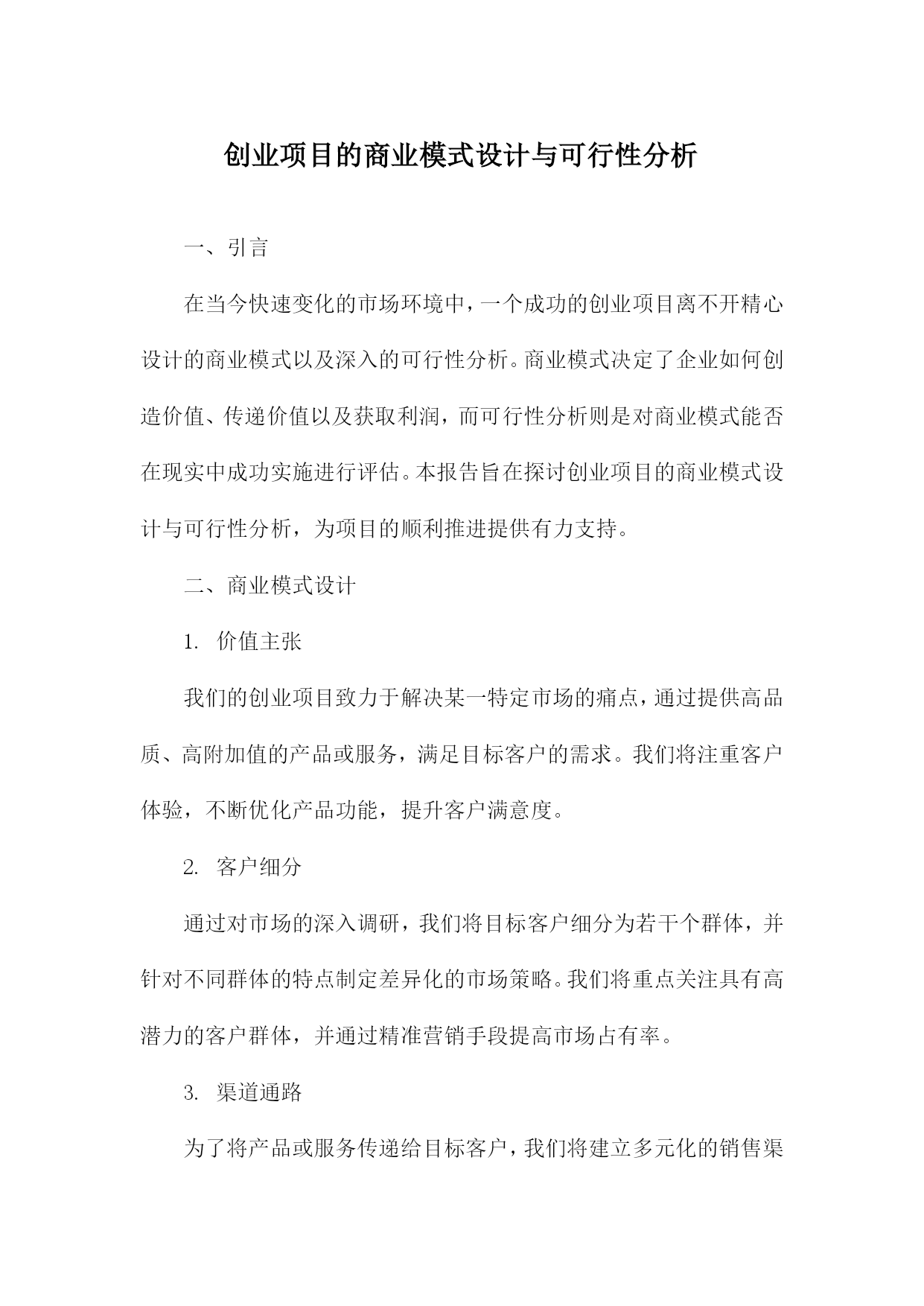 创业项目的商业模式设计与可行性分析

一、引言

在当今快速变化的市场环境中，一个成功的创业项目离不开精心设计的商业模式以及深入的可行性分析。商业模式决定了企业如何创造价值、传递价值以及获取利润，而可行性分析则是对商业模式能否在现实中成功实施进行评估。本报告旨在探讨创业项目的商业模式设计与可行性分析，为项目的顺利推进提供有力支持。

二、商业模式设计

1. 价值主张

我们的创业项目致力于解决某一特定市场的痛点，通过提供高品质、高附加值的产品或服务，满足目标客户的需求。我们将注重客户体验，不断优化产品功能，提升客户满意度。

2. 客户细分

通过对市场的深入调研，我们将目标客户细分为若干个群体，并针对不同群体的特点制定差异化的市场策略。我们将重点关注具有高潜力的客户群体，并通过精准营销手段提高市场占有率。

3. 渠道通路

为了将产品或服务传递给目标客户，我们将建立多元化的销售渠